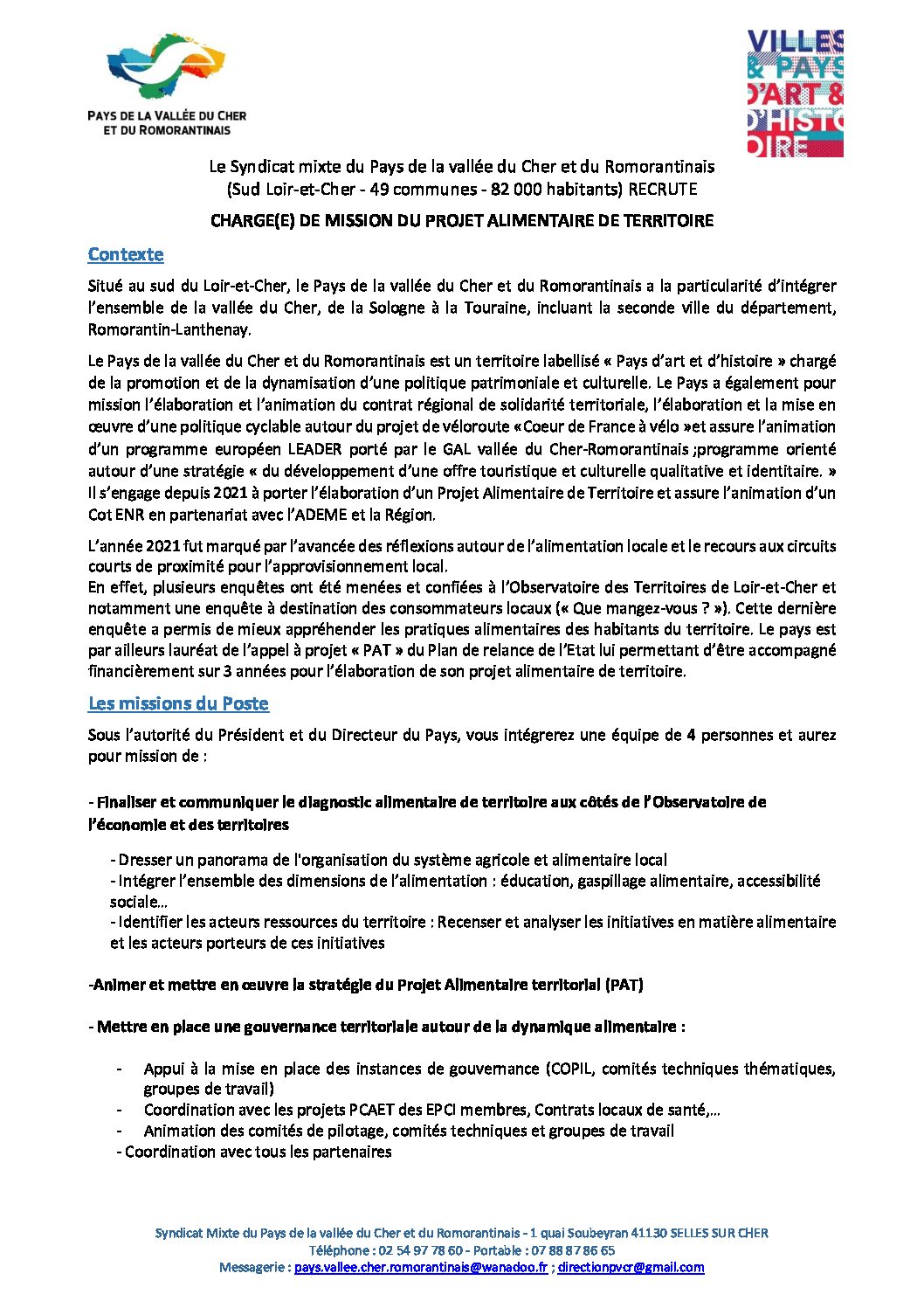 PAYS DE LA VALLÉE DU CHER ET DU ROMORANTINAIS

VILLES & PAYS D'ART & D'HISTOIRE

Le Syndicat mixte du Pays de la vallée du Cher et du Romorantinais (Sud Loir-et-Cher - 49 communes - 82 000 habitants) RECRUTE

CHARGE(E) DE MISSION DU PROJET ALIMENTAIRE DE TERRITOIRE

Contexte

Situé au sud du Loir-et-Cher, le Pays de la vallée du Cher et du Romorantinais a la particularité d'intégrer l'ensemble de la vallée du Cher, de la Sologne à la Touraine, incluant la seconde ville du département, Romorantin-Lanthenay.

Le Pays de la vallée du Cher et du Romorantinais est un territoire labellisé « Pays d'art et d'histoire » chargé de la promotion et de la dynamisation d'une politique patrimoniale et culturelle. Le Pays a également pour mission l'élaboration et l'animation du contrat régional de solidarité territoriale, l'élaboration et la mise en œuvre d'une politique cyclable autour du projet de véloroute «Coeur de France à vélo »et assure l'animation d'un programme européen LEADER porté par le GAL vallée du Cher-Romorantinais ;programme orienté autour d'une stratégie « du développement d'une offre touristique et culturelle qualitative et identitaire. » Il s'engage depuis 2021 à porter l'élaboration d'un Projet Alimentaire de Territoire et assure l'animation d'un Cot ENR en partenariat avec l'ADEME et la Région.

L'année 2021 fut marqué par l'avancée des réflexions autour de l'alimentation locale et le recours aux circuits courts de proximité pour l'approvisionnement local.
En effet, plusieurs enquêtes ont été menées et confiées à l'Observatoire des Territoires de Loir-et-Cher et notamment une enquête à destination des consommateurs locaux (« Que mangez-vous ? »). Cette dernière enquête a permis de mieux appréhender les pratiques alimentaires des habitants du territoire. Le pays est par ailleurs lauréat de l'appel à projet « PAT » du Plan de relance de l'Etat lui permettant d'être accompagné financièrement sur 3 années pour l'élaboration de son projet alimentaire de territoire.

Les missions du Poste

Sous l'autorité du Président et du Directeur du Pays, vous intégrerez une équipe de 4 personnes et aurez pour mission de :

- Finaliser et communiquer le diagnostic alimentaire de territoire aux côtés de l'Observatoire de l'économie et des territoires

- Dresser un panorama de l'organisation du système agricole et alimentaire local
- Intégrer l'ensemble des dimensions de l'alimentation : éducation, gaspillage alimentaire, accessibilité sociale…
- Identifier les acteurs ressources du territoire : Recenser et analyser les initiatives en matière alimentaire et les acteurs porteurs de ces initiatives

-Animer et mettre en œuvre la stratégie du Projet Alimentaire territorial (PAT)

- Mettre en place une gouvernance territoriale autour de la dynamique alimentaire :

- Appui à la mise en place des instances de gouvernance (COPIL, comités techniques thématiques, groupes de travail)
- Coordination avec les projets PCAET des EPCI membres, Contrats locaux de santé,…
- Animation des comités de pilotage, comités techniques et groupes de travail
- Coordination avec tous les partenaires

Syndicat Mixte du Pays de la vallée du Cher et du Romorantinais - 1 quai Soubeyran 41130 SELLES SUR CHER
Téléphone : 02 54 97 78 60 - Portable : 07 88 87 86 65
Messagerie : pays.vallee.cher.romorantinais@wanadoo.fr ; directionpvcr@gmail.com